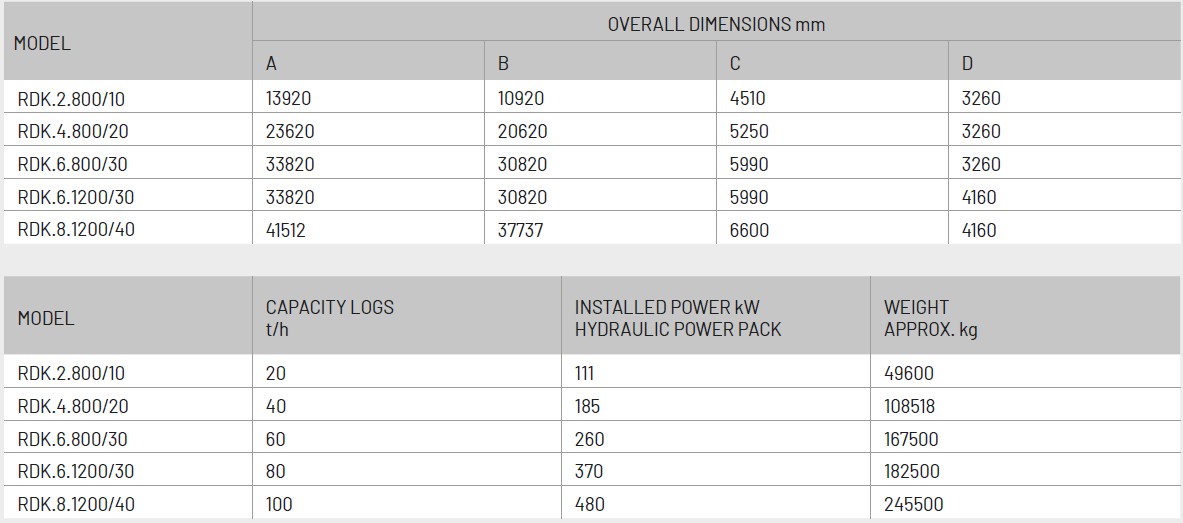 | MODEL | OVERALL DIMENSIONS mm | | | |
|---|---|---|---|---|
| | A | B | C | D |
| RDK.2.800/10 | 13920 | 10920 | 4510 | 3260 |
| RDK.4.800/20 | 23620 | 20620 | 5250 | 3260 |
| RDK.6.800/30 | 33820 | 30820 | 5990 | 3260 |
| RDK.6.1200/30 | 33820 | 30820 | 5990 | 4160 |
| RDK.8.1200/40 | 41512 | 37737 | 6600 | 4160 |

| MODEL | CAPACITY LOGS t/h | INSTALLED POWER kW HYDRAULIC POWER PACK | WEIGHT APPROX. kg |
|---|---|---|---|
| RDK.2.800/10 | 20 | 111 | 49600 |
| RDK.4.800/20 | 40 | 185 | 108518 |
| RDK.6.800/30 | 60 | 260 | 167500 |
| RDK.6.1200/30 | 80 | 370 | 182500 |
| RDK.8.1200/40 | 100 | 480 | 245500 |